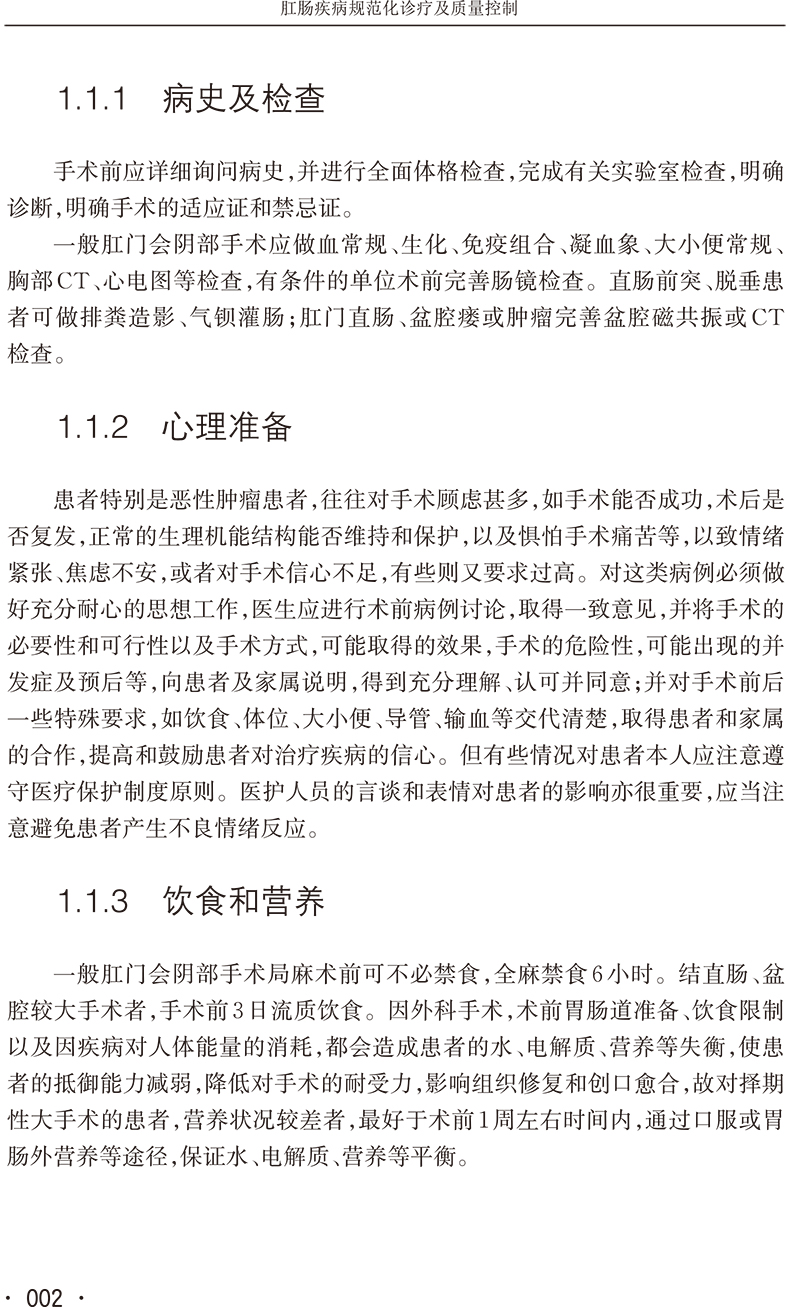 肛肠疾病规范化诊疗及质量控制

1.1.1 病史及检查

手术前应详细询问病史，并进行全面体格检查，完成有关实验室检查，明确诊断，明确手术的适应证和禁忌证。

一般肛门会阴部手术应做血常规、生化、免疫组合、凝血象、大小便常规、胸部CT、心电图等检查，有条件的单位术前完善肠镜检查。直肠前突、脱垂患者可做排粪造影、气钡灌肠；肛门直肠、盆腔瘘或肿瘤完善盆腔磁共振或CT检查。

1.1.2 心理准备

患者特别是恶性肿瘤患者，往往对手术顾虑甚多，如手术能否成功，术后是否复发，正常的生理机能结构能否维持和保护，以及惧怕手术痛苦等，以致情绪紧张、焦虑不安，或者对手术信心不足，有些则又要求过高。对这类病例必须做好充分耐心的思想工作，医生应进行术前病例讨论，取得一致意见，并将手术的必要性和可行性以及手术方式，可能取得的效果，手术的危险性，可能出现的并发症及预后等，向患者及家属说明，得到充分理解、认可并同意；并对手术前后一些特殊要求，如饮食、体位、大小便、导管、输血等交代清楚，取得患者和家属的合作，提高和鼓励患者对治疗疾病的信心。但有些情况对患者本人应注意遵守医疗保护制度原则。医护人员的言谈和表情对患者的影响亦很重要，应当注意避免患者产生不良情绪反应。

1.1.3 饮食和营养

一般肛门会阴部手术局麻术前可不必禁食，全麻禁食6小时。结直肠、盆腔较大手术者，手术前3日流质饮食。因外科手术，术前胃肠道准备、饮食限制以及因疾病对人体能量的消耗，都会造成患者的水、电解质、营养等失衡，使患者的抵御能力减弱，降低对手术的耐受力，影响组织修复和创口愈合，故对择期性大手术的患者，营养状况较差者，最好于术前1周左右时间内，通过口服或胃肠外营养等途径，保证水、电解质、营养等平衡。

· 002 ·